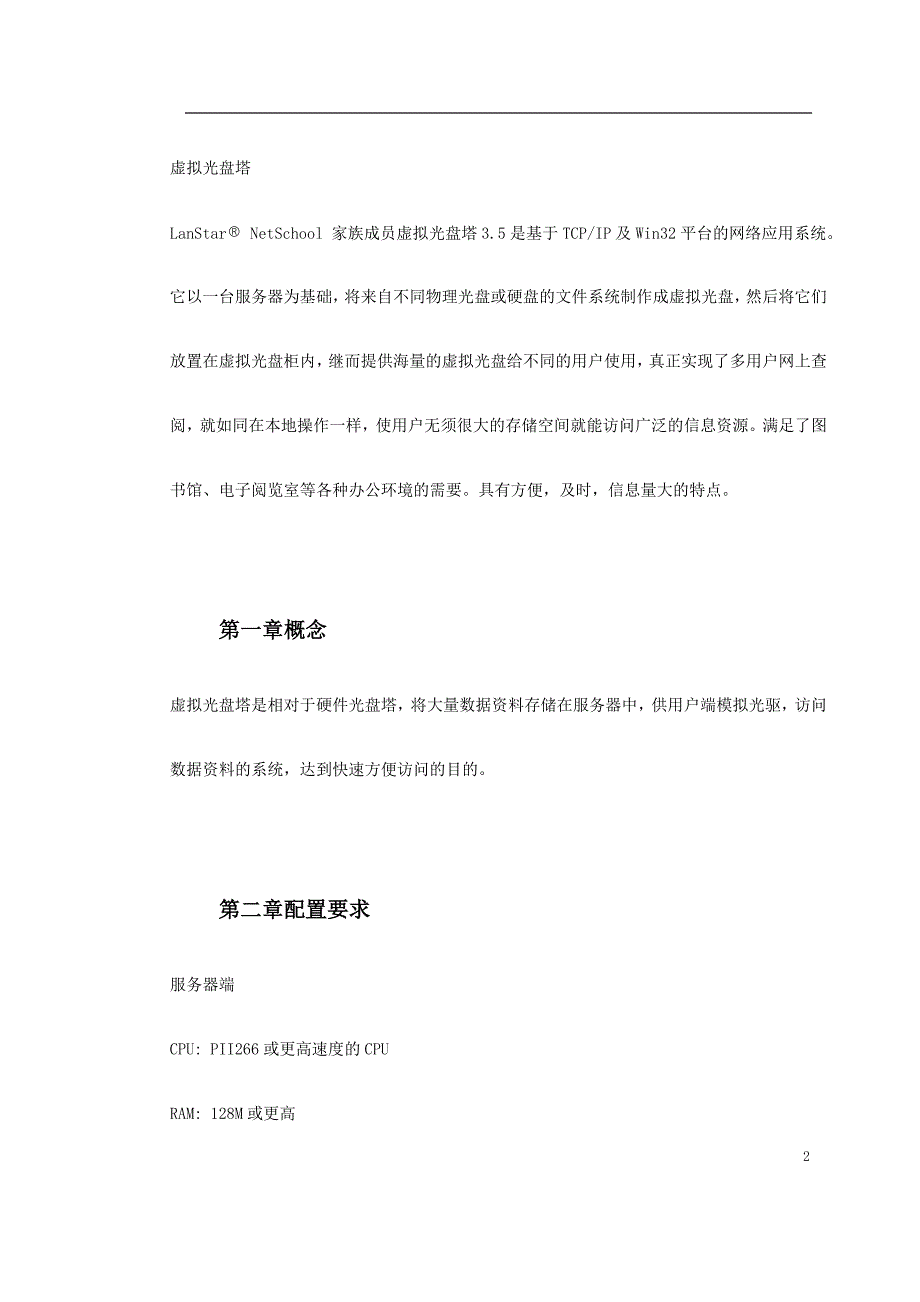 虚拟光盘塔

LanStar® NetSchool 家族成员虚拟光盘塔 3.5 是基于 TCP/IP 及 Win32 平台的网络应用系统。它以一台服务器为基础，将来自不同物理光盘或硬盘的文件系统制作成虚拟光盘，然后将它们放置在虚拟光盘柜内，继而提供海量的虚拟光盘给不同的用户使用，真正实现了多用户网上查阅，就如同在本地操作一样，使用户无须很大的存储空间就能访问广泛的信息资源。满足了图书馆、电子阅览室等各种办公环境的需要。具有方便，及时，信息量大的特点。

第一章概念

虚拟光盘塔是相对于硬件光盘塔，将大量数据资料存储在服务器中，供用户端模拟光驱，访问数据资料的系统，达到快速方便访问的目的。

第二章配置要求

服务器端

CPU: PII266 或更高速度的 CPU

RAM: 128M 或更高

2